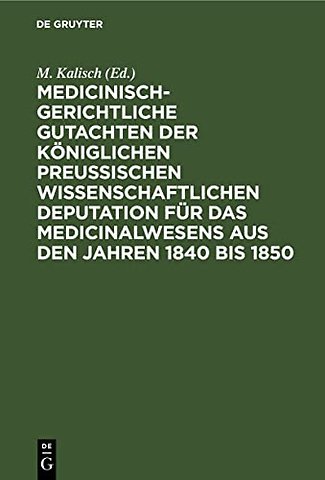 DE GRUYTER

M. Kalisch (Ed.)

MEDICINISCH-GERICHTLICHE GUTACHTEN DER KÖNIGLICHEN PREUSSISCHEN WISSENSCHAFTLICHEN DEPUTATION FÜR DAS MEDICINALWESENS AUS DEN JAHREN 1840 BIS 1850

DE G